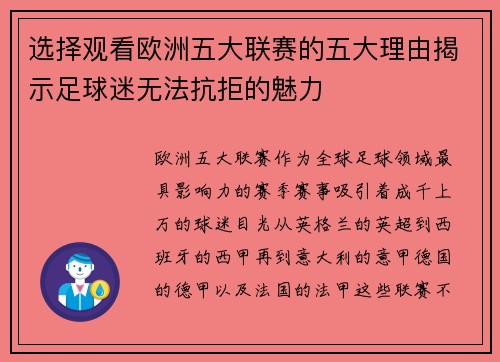 选择观看欧洲五大联赛的五大理由揭示足球迷无法抗拒的魅力

欧洲五大联赛作为全球足球领域最具影响力的赛季赛事吸引着成千上万的球迷目光从英格兰的英超到西班牙的西甲再到意大利的意甲德国的德甲以及法国的法甲这些联赛不